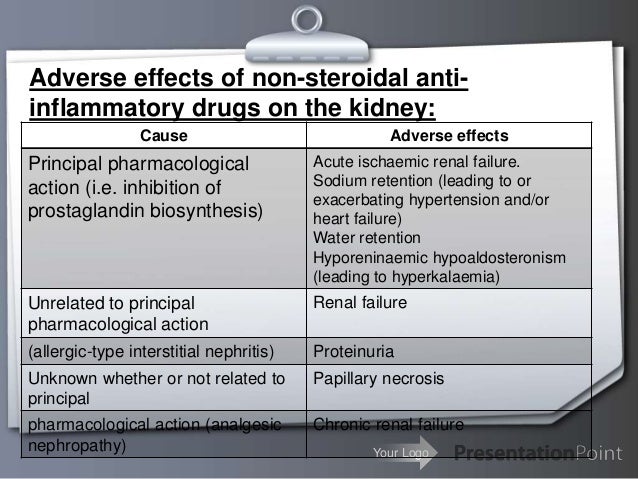 Adverse effects of non-steroidal anti-inflammatory drugs on the kidney:

| Cause | Adverse effects |
|---|---|
| Principal pharmacological action (i.e. inhibition of prostaglandin biosynthesis) | Acute ischaemic renal failure. Sodium retention (leading to or exacerbating hypertension and/or heart failure) Water retention Hyporeninaemic hypoaldosteronism (leading to hyperkalaemia) |
| Unrelated to principal pharmacological action | Renal failure |
| (allergic-type interstitial nephritis) | Proteinuria |
| Unknown whether or not related to principal | Papillary necrosis |
| pharmacological action (analgesic nephropathy) | Chronic renal failure |

Your Logo PresentationPoint